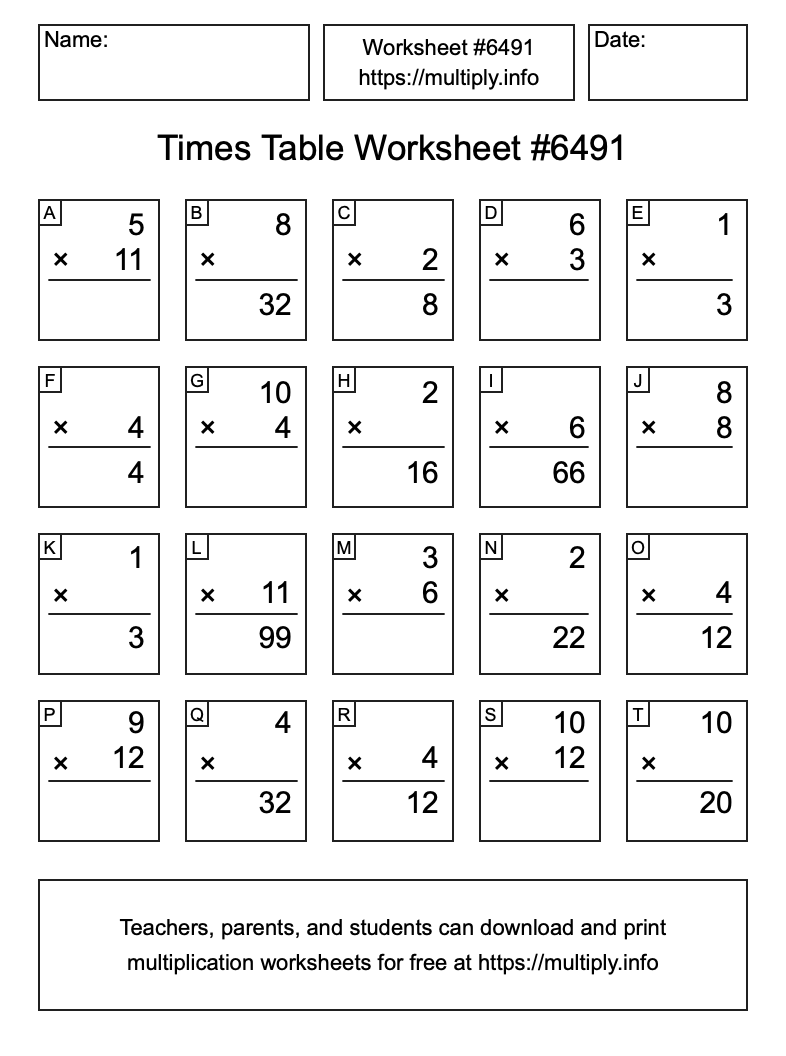 Name:

Worksheet #6491
https://multiply.info

Date:

Times Table Worksheet #6491

A
5
× 11

B
8
×
32

C
× 2
8

D
6
× 3

E
1
×
3

F
× 4
4

G
10
× 4

H
2
×
16

I
× 6
66

J
8
× 8

K
1
×
3

L
× 11
99

M
3
× 6

N
2
×
22

O
× 4
12

P
9
× 12

Q
4
×
32

R
× 4
12

S
10
× 12

T
10
×
20

Teachers, parents, and students can download and print multiplication worksheets for free at https://multiply.info